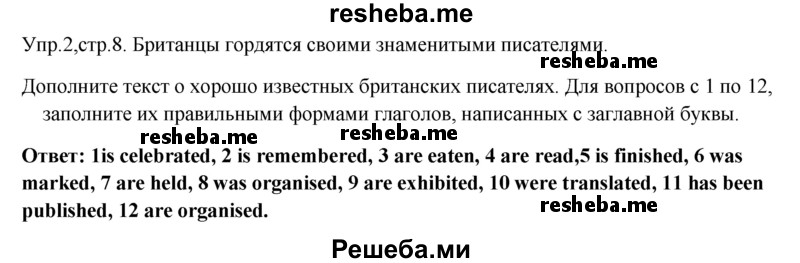 resheba.me

Упр.2,стр.8. Британцы гордятся своими знаменитыми писателями.

resheba.me

Дополните текст о хорошо известных британских писателях. Для вопросов с 1 по 12, заполните их правильными формами глаголов, написанных с заглавной буквы.

resheba.me resheba.me

Ответ: 1is celebrated, 2 is remembered, 3 are eaten, 4 are read,5 is finished, 6 was marked, 7 are held, 8 was organised, 9 are exhibited, 10 were translated, 11 has been published, 12 are organised.

resheba.me

Решеба.ми